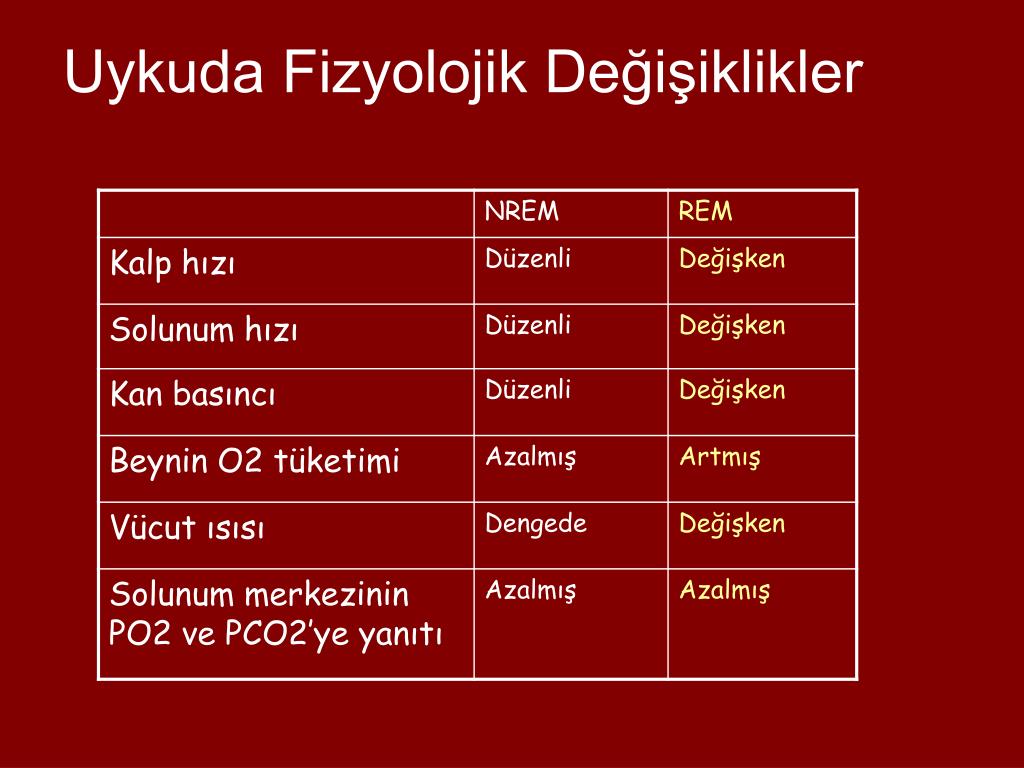 Uykuda Fizyolojik Değişiklikler

| | NREM | REM |
|---|---|---|
| Kalp hızı | Düzenli | Değişken |
| Solunum hızı | Düzenli | Değişken |
| Kan basıncı | Düzenli | Değişken |
| Beynin O2 tüketimi | Azalmış | Artmış |
| Vücut ısısı | Dengede | Değişken |
| Solunum merkezinin PO2 ve PCO2'ye yanıtı | Azalmış | Azalmış |